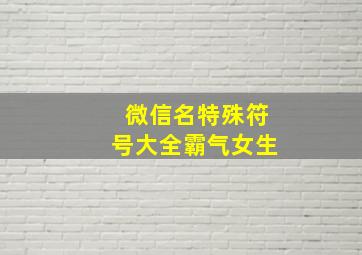 微信名特殊符号大全霸气女生